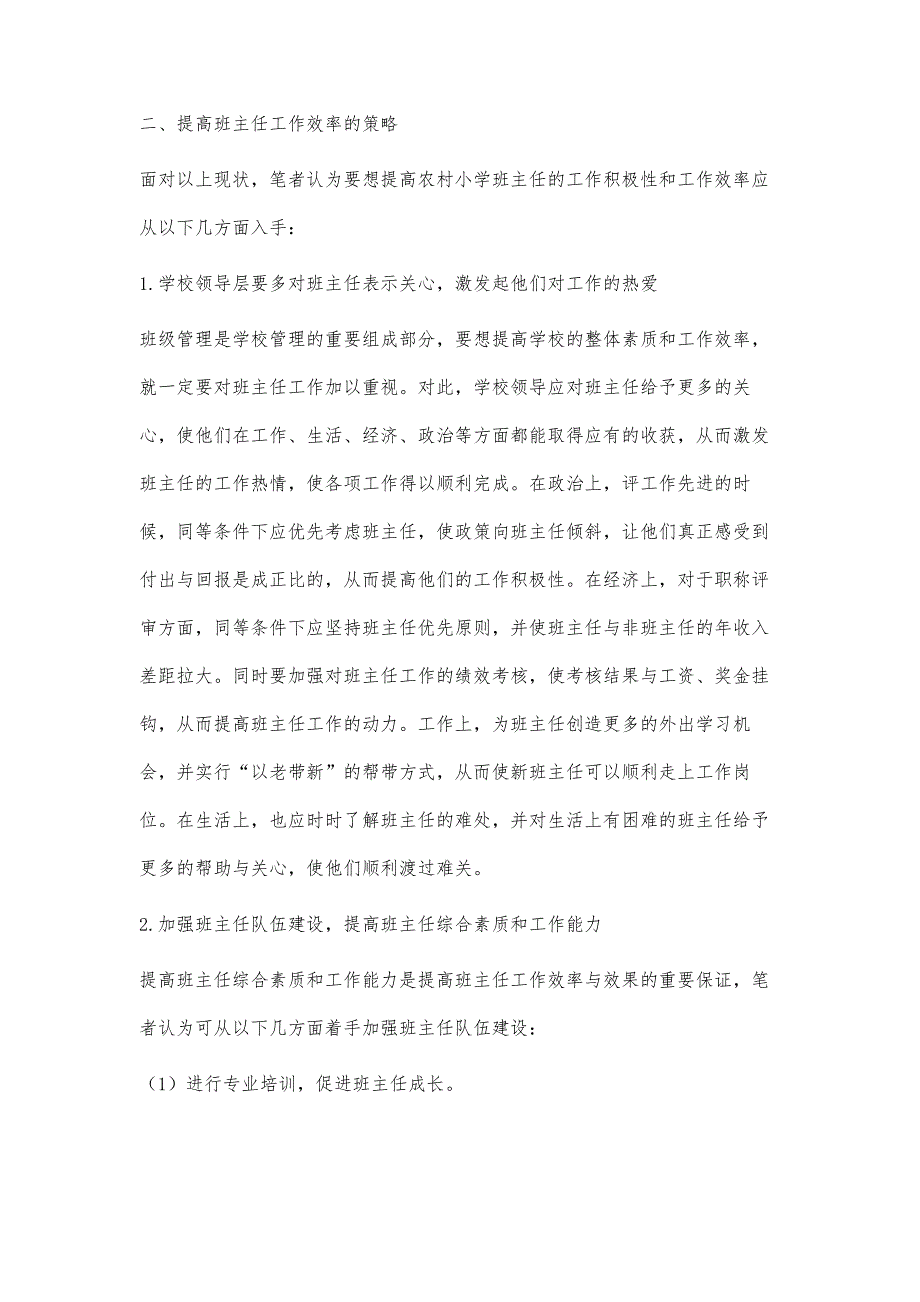 二、提高班主任工作效率的策略

面对以上现状，笔者认为要想提高农村小学班主任的工作积极性和工作效率应从以下几方面入手：

1.学校领导层要多对班主任表示关心，激发起他们对工作的热爱

班级管理是学校管理的重要组成部分，要想提高学校的整体素质和工作效率，就一定要对班主任工作加以重视。对此，学校领导应对班主任给予更多的关心，使他们在工作、生活、经济、政治等方面都能取得应有的收获，从而激发班主任的工作热情，使各项工作得以顺利完成。在政治上，评工作先进的时候，同等条件下应优先考虑班主任，使政策向班主任倾斜，让他们真正感受到付出与回报是成正比的，从而提高他们的工作积极性。在经济上，对于职称评审方面，同等条件下应坚持班主任优先原则，并使班主任与非班主任的年收入差距拉大。同时要加强对班主任工作的绩效考核，使考核结果与工资、奖金挂钩，从而提高班主任工作的动力。工作上，为班主任创造更多的外出学习机会，并实行“以老带新”的帮带方式，从而使新班主任可以顺利走上工作岗位。在生活上，也应时时了解班主任的难处，并对生活上有困难的班主任给予更多的帮助与关心，使他们顺利渡过难关。

2.加强班主任队伍建设，提高班主任综合素质和工作能力

提高班主任综合素质和工作能力是提高班主任工作效率与效果的重要保证，笔者认为可从以下几方面着手加强班主任队伍建设：

（1）进行专业培训，促进班主任成长。